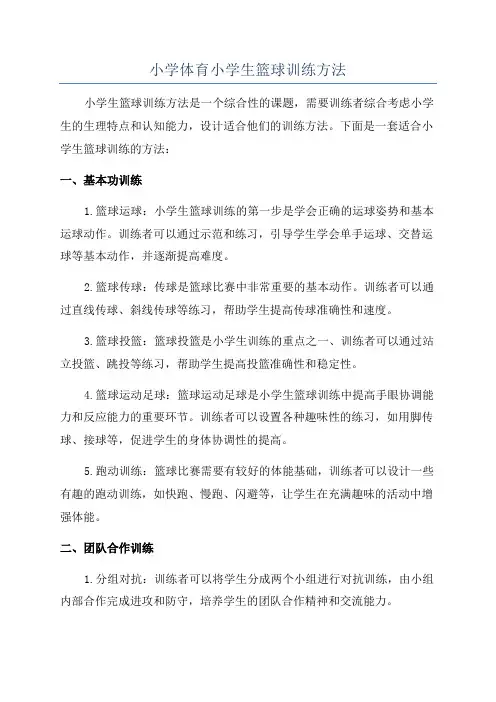 小学体育小学生篮球训练方法

小学生篮球训练方法是一个综合性的课题，需要训练者综合考虑小学生的生理特点和认知能力，设计适合他们的训练方法。下面是一套适合小学生篮球训练的方法：

一、基本功训练

1.篮球运球：小学生篮球训练的第一步是学会正确的运球姿势和基本运球动作。训练者可以通过示范和练习，引导学生学会单手运球、交替运球等基本动作，并逐渐提高难度。

2.篮球传球：传球是篮球比赛中非常重要的基本动作。训练者可以通过直线传球、斜线传球等练习，帮助学生提高传球准确性和速度。

3.篮球投篮：篮球投篮是小学生训练的重点之一、训练者可以通过站立投篮、跳投等练习，帮助学生提高投篮准确性和稳定性。

4.篮球运动足球：篮球运动足球是小学生篮球训练中提高手眼协调能力和反应能力的重要环节。训练者可以设置各种趣味性的练习，如用脚传球、接球等，促进学生的身体协调性的提高。

5.跑动训练：篮球比赛需要有较好的体能基础，训练者可以设计一些有趣的跑动训练，如快跑、慢跑、闪避等，让学生在充满趣味的活动中增强体能。

二、团队合作训练

1.分组对抗：训练者可以将学生分成两个小组进行对抗训练，由小组内部合作完成进攻和防守，培养学生的团队合作精神和交流能力。